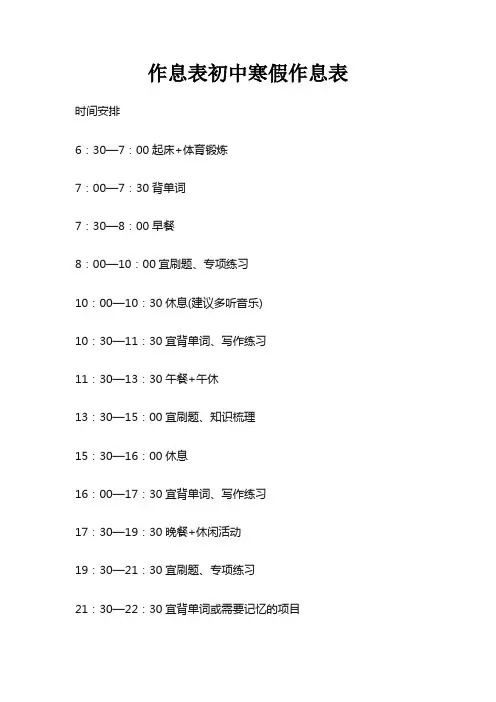 作息表初中寒假作息表

时间安排

6：30—7：00 起床+体育锻炼

7：00—7：30 背单词

7：30—8：00 早餐

8：00—10：00 宜刷题、专项练习

10：00—10：30 休息(建议多听音乐)

10：30—11：30 宜背单词、写作练习

11：30—13：30 午餐+午休

13：30—15：00 宜刷题、知识梳理

15：30—16：00 休息

16：00—17：30 宜背单词、写作练习

17：30—19：30 晚餐+休闲活动

19：30—21：30 宜刷题、专项练习

21：30—22：30 宜背单词或需要记忆的项目